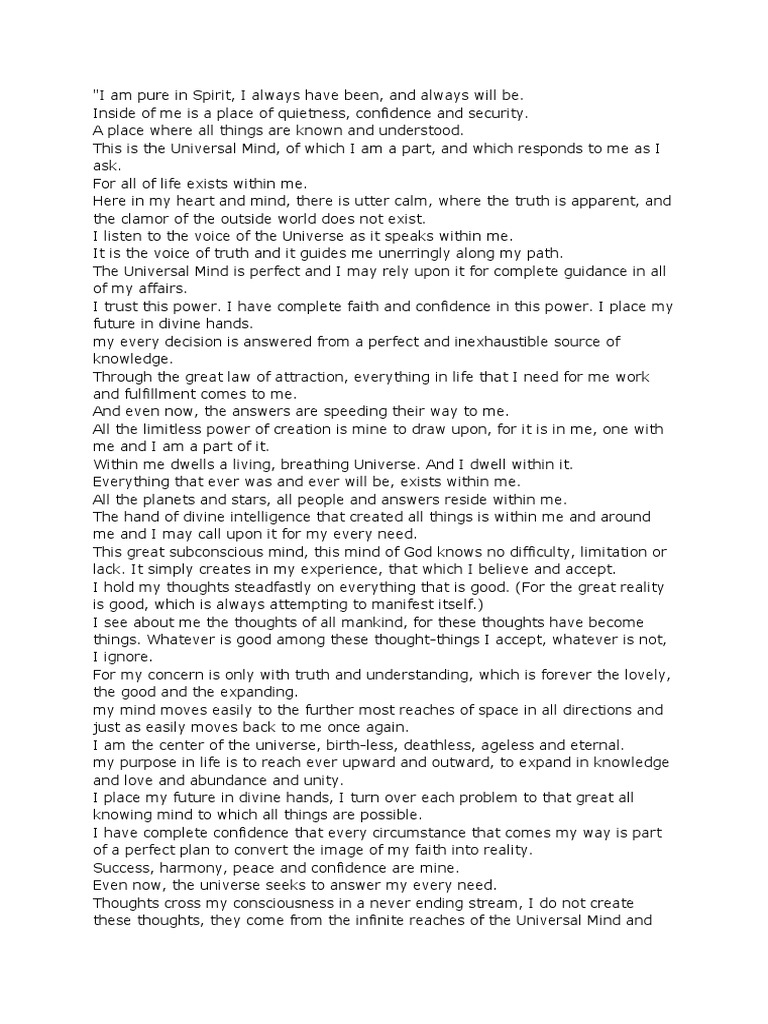 "I am pure in Spirit, I always have been, and always will be.
Inside of me is a place of quietness, confidence and security.
A place where all things are known and understood.
This is the Universal Mind, of which I am a part, and which responds to me as I ask.
For all of life exists within me.
Here in my heart and mind, there is utter calm, where the truth is apparent, and the clamor of the outside world does not exist.
I listen to the voice of the Universe as it speaks within me.
It is the voice of truth and it guides me unerringly along my path.
The Universal Mind is perfect and I may rely upon it for complete guidance in all of my affairs.
I trust this power. I have complete faith and confidence in this power. I place my future in divine hands.
my every decision is answered from a perfect and inexhaustible source of knowledge.
Through the great law of attraction, everything in life that I need for me work and fulfillment comes to me.
And even now, the answers are speeding their way to me.
All the limitless power of creation is mine to draw upon, for it is in me, one with me and I am a part of it.
Within me dwells a living, breathing Universe. And I dwell within it.
Everything that ever was and ever will be, exists within me.
All the planets and stars, all people and answers reside within me.
The hand of divine intelligence that created all things is within me and around me and I may call upon it for my every need.
This great subconscious mind, this mind of God knows no difficulty, limitation or lack. It simply creates in my experience, that which I believe and accept.
I hold my thoughts steadfastly on everything that is good. (For the great reality is good, which is always attempting to manifest itself.)
I see about me the thoughts of all mankind, for these thoughts have become things. Whatever is good among these thought-things I accept, whatever is not, I ignore.
For my concern is only with truth and understanding, which is forever the lovely, the good and the expanding.
my mind moves easily to the further most reaches of space in all directions and just as easily moves back to me once again.
I am the center of the universe, birth-less, deathless, ageless and eternal.
my purpose in life is to reach ever upward and outward, to expand in knowledge and love and abundance and unity.
I place my future in divine hands, I turn over each problem to that great all knowing mind to which all things are possible.
I have complete confidence that every circumstance that comes my way is part of a perfect plan to convert the image of my faith into reality.
Success, harmony, peace and confidence are mine.
Even now, the universe seeks to answer my every need.
Thoughts cross my consciousness in a never ending stream, I do not create these thoughts, they come from the infinite reaches of the Universal Mind and